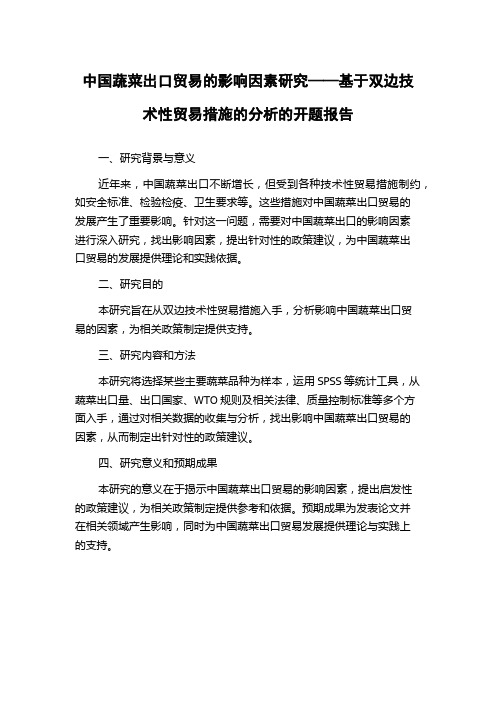 中国蔬菜出口贸易的影响因素研究——基于双边技术性贸易措施的分析的开题报告

一、研究背景与意义

近年来，中国蔬菜出口不断增长，但受到各种技术性贸易措施制约，如安全标准、检验检疫、卫生要求等。这些措施对中国蔬菜出口贸易的发展产生了重要影响。针对这一问题，需要对中国蔬菜出口的影响因素进行深入研究，找出影响因素，提出针对性的政策建议，为中国蔬菜出口贸易的发展提供理论和实践依据。

二、研究目的

本研究旨在从双边技术性贸易措施入手，分析影响中国蔬菜出口贸易的因素，为相关政策制定提供支持。

三、研究内容和方法

本研究将选择某些主要蔬菜品种为样本，运用 SPSS 等统计工具，从蔬菜出口量、出口国家、WTO 规则及相关法律、质量控制标准等多个方面入手，通过对相关数据的收集与分析，找出影响中国蔬菜出口贸易的因素，从而制定出针对性的政策建议。

四、研究意义和预期成果

本研究的意义在于揭示中国蔬菜出口贸易的影响因素，提出启发性的政策建议，为相关政策制定提供参考和依据。预期成果为发表论文并在相关领域产生影响，同时为中国蔬菜出口贸易发展提供理论与实践上的支持。